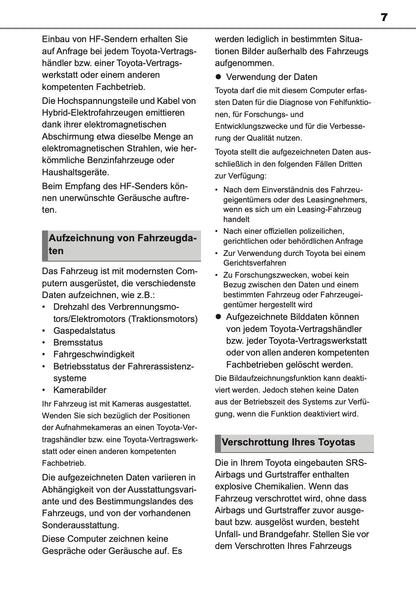 7

Einbau von HF-Sendern erhalten Sie auf Anfrage bei jedem Toyota-Vertragshändler bzw. einer Toyota-Vertragswerkstatt oder einem anderen kompetenten Fachbetrieb.

Die Hochspannungsteile und Kabel von Hybrid-Elektrofahrzeugen emittieren dank ihrer elektromagnetischen Abschirmung etwa dieselbe Menge an elektromagnetischen Strahlen, wie herkömmliche Benzinfahrzeuge oder Haushaltsgeräte.

Beim Empfang des HF-Senders können unerwünschte Geräusche auftreten.

Aufzeichnung von Fahrzeugdaten

Das Fahrzeug ist mit modernsten Computern ausgerüstet, die verschiedenste Daten aufzeichnen, wie z.B.:

• Drehzahl des Verbrennungsmotors/Elektromotors (Traktionsmotors)
• Gaspedalstatus
• Bremsstatus
• Fahrgeschwindigkeit
• Betriebsstatus der Fahrerassistenzsysteme
• Kamerabilder

Ihr Fahrzeug ist mit Kameras ausgestattet. Wenden Sie sich bezüglich der Positionen der Aufnahmekameras an einen Toyota-Vertragshändler bzw. eine Toyota-Vertragswerkstatt oder einen anderen kompetenten Fachbetrieb.

Die aufgezeichneten Daten variieren in Abhängigkeit von der Ausstattungsvariante und des Bestimmungslandes des Fahrzeugs, und von der vorhandenen Sonderausstattung.

Diese Computer zeichnen keine Gespräche oder Geräusche auf. Es werden lediglich in bestimmten Situationen Bilder außerhalb des Fahrzeugs aufgenommen.

● Verwendung der Daten

Toyota darf die mit diesem Computer erfassten Daten für die Diagnose von Fehlfunktionen, für Forschungs- und Entwicklungszwecke und für die Verbesserung der Qualität nutzen.

Toyota stellt die aufgezeichneten Daten ausschließlich in den folgenden Fällen Dritten zur Verfügung:

• Nach dem Einverständnis des Fahrzeugeigentümers oder des Leasingnehmers, wenn es sich um ein Leasing-Fahrzeug handelt
• Nach einer offiziellen polizeilichen, gerichtlichen oder behördlichen Anfrage
• Zur Verwendung durch Toyota bei einem Gerichtsverfahren
• Zu Forschungszwecken, wobei kein Bezug zwischen den Daten und einem bestimmten Fahrzeug oder Fahrzeugeigentümer hergestellt wird

● Aufgezeichnete Bilddaten können von jedem Toyota-Vertragshändler bzw. jeder Toyota-Vertragswerkstatt oder von allen anderen kompetenten Fachbetrieben gelöscht werden.

Die Bildaufzeichnungsfunktion kann deaktiviert werden. Jedoch stehen keine Daten aus der Betriebszeit des Systems zur Verfügung, wenn die Funktion deaktiviert wird.

Verschrottung Ihres Toyotas

Die in Ihrem Toyota eingebauten SRS-Airbags und Gurtstraffer enthalten explosive Chemikalien. Wenn das Fahrzeug verschrottet wird, ohne dass Airbags und Gurtstraffer zuvor ausgebaut bzw. ausgelöst wurden, besteht Unfall- und Brandgefahr. Stellen Sie vor dem Verschrotten Ihres Fahrzeugs